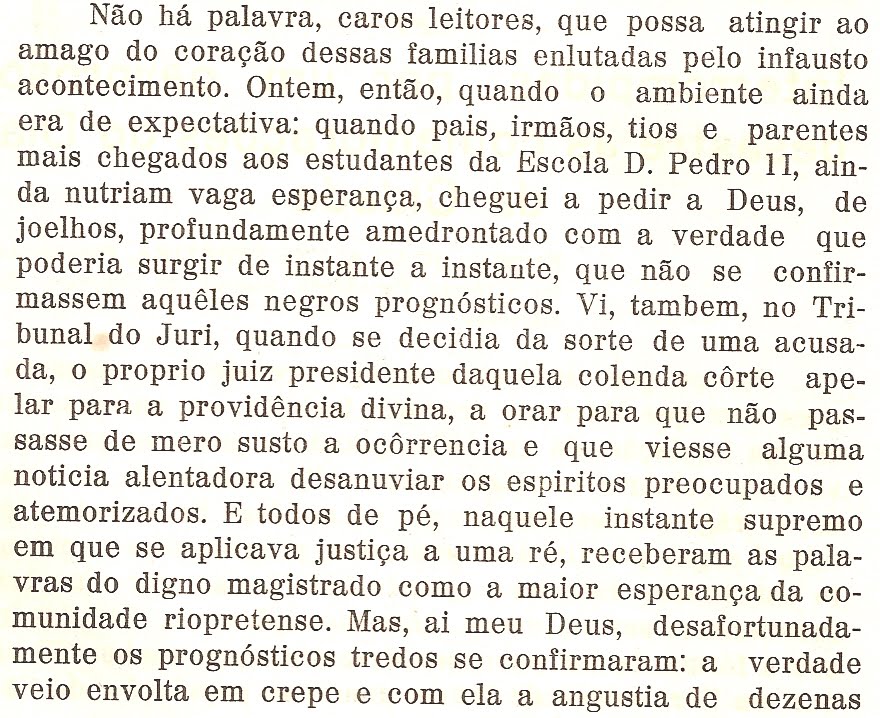 Não há palavra, caros leitores, que possa atingir ao amago do coração dessas familias enlutadas pelo infausto acontecimento. Ontem, então, quando o ambiente ainda era de expectativa: quando pais, irmãos, tios e parentes mais chegados aos estudantes da Escola D. Pedro II, ainda nutriam vaga esperança, cheguei a pedir a Deus, de joelhos, profundamente amedrontado com a verdade que poderia surgir de instante a instante, que não se confirmassem aquêles negros prognósticos. Vi, tambem, no Tribunal do Juri, quando se decidia da sorte de uma acusada, o proprio juiz presidente daquela colenda côrte apelar para a providência divina, a orar para que não passasse de mero susto a ocôrrencia e que viesse alguma noticia alentadora desanuviar os espiritos preocupados e atemorizados. E todos de pé, naquele instante supremo em que se aplicava justiça a uma ré, receberam as palavras do digno magistrado como a maior esperança da comunidade riopretense. Mas, ai meu Deus, desafortunadamente os prognósticos tredos se confirmaram: a verdade veio envolta em crepe e com ela a angustia de dezenas